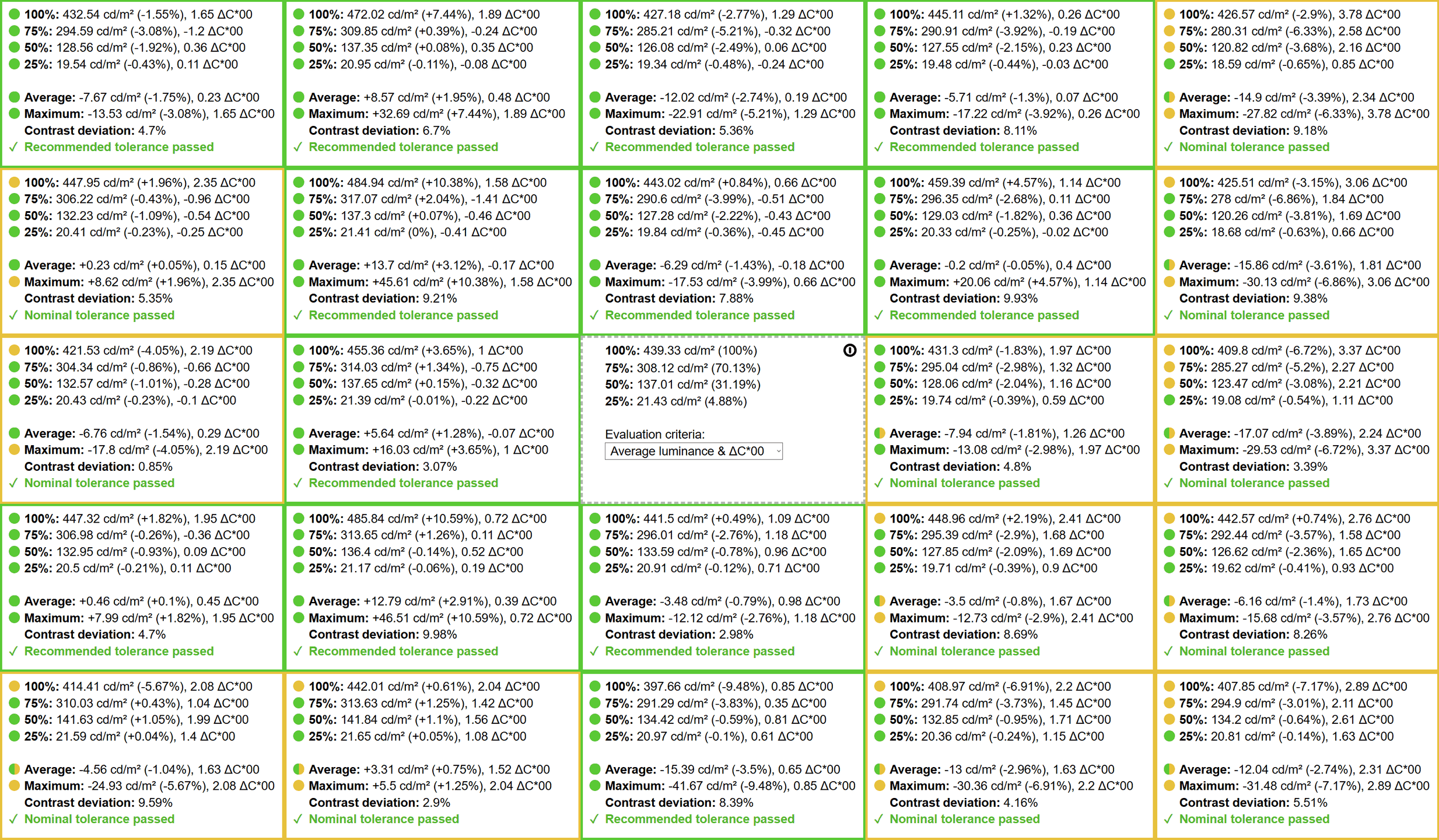 100%: 432.54 cd/m² (-1.55%), 1.65 ΔC*00
75%: 294.59 cd/m² (-3.08%), -1.2 ΔC*00
50%: 128.56 cd/m² (-1.92%), 0.36 ΔC*00
25%: 19.54 cd/m² (-0.43%), 0.11 ΔC*00

Average: -7.67 cd/m² (-1.75%), 0.23 ΔC*00
Maximum: -13.53 cd/m² (-3.08%), 1.65 ΔC*00
Contrast deviation: 4.7%
✓ Recommended tolerance passed

100%: 472.02 cd/m² (+7.44%), 1.89 ΔC*00
75%: 309.85 cd/m² (+0.39%), -0.24 ΔC*00
50%: 137.35 cd/m² (+0.08%), 0.35 ΔC*00
25%: 20.95 cd/m² (-0.11%), -0.08 ΔC*00

Average: +8.57 cd/m² (+1.95%), 0.48 ΔC*00
Maximum: +32.69 cd/m² (+7.44%), 1.89 ΔC*00
Contrast deviation: 6.7%
✓ Recommended tolerance passed

100%: 427.18 cd/m² (-2.77%), 1.29 ΔC*00
75%: 285.21 cd/m² (-5.21%), -0.32 ΔC*00
50%: 126.08 cd/m² (-2.49%), 0.06 ΔC*00
25%: 19.34 cd/m² (-0.48%), -0.24 ΔC*00

Average: -12.02 cd/m² (-2.74%), 0.19 ΔC*00
Maximum: -22.91 cd/m² (-5.21%), 1.29 ΔC*00
Contrast deviation: 5.36%
✓ Recommended tolerance passed

100%: 445.11 cd/m² (+1.32%), 0.26 ΔC*00
75%: 290.91 cd/m² (-3.92%), -0.19 ΔC*00
50%: 127.55 cd/m² (-2.15%), 0.23 ΔC*00
25%: 19.48 cd/m² (-0.44%), -0.03 ΔC*00

Average: -5.71 cd/m² (-1.3%), 0.07 ΔC*00
Maximum: -17.22 cd/m² (-3.92%), 0.26 ΔC*00
Contrast deviation: 8.11%
✓ Recommended tolerance passed

100%: 426.57 cd/m² (-2.9%), 3.78 ΔC*00
75%: 280.31 cd/m² (-6.33%), 2.58 ΔC*00
50%: 120.82 cd/m² (-3.68%), 2.16 ΔC*00
25%: 18.59 cd/m² (-0.65%), 0.85 ΔC*00

Average: -14.9 cd/m² (-3.39%), 2.34 ΔC*00
Maximum: -27.82 cd/m² (-6.33%), 3.78 ΔC*00
Contrast deviation: 9.18%
✓ Nominal tolerance passed

100%: 447.95 cd/m² (+1.96%), 2.35 ΔC*00
75%: 306.22 cd/m² (-0.43%), -0.96 ΔC*00
50%: 132.23 cd/m² (-1.09%), -0.54 ΔC*00
25%: 20.41 cd/m² (-0.23%), -0.25 ΔC*00

Average: +0.23 cd/m² (+0.05%), 0.15 ΔC*00
Maximum: +8.62 cd/m² (+1.96%), 2.35 ΔC*00
Contrast deviation: 5.35%
✓ Nominal tolerance passed

100%: 484.94 cd/m² (+10.38%), 1.58 ΔC*00
75%: 317.07 cd/m² (+2.04%), -1.41 ΔC*00
50%: 137.3 cd/m² (+0.07%), -0.46 ΔC*00
25%: 21.41 cd/m² (0%), -0.41 ΔC*00

Average: +13.7 cd/m² (+3.12%), -0.17 ΔC*00
Maximum: +45.61 cd/m² (+10.38%), 1.58 ΔC*00
Contrast deviation: 9.21%
✓ Recommended tolerance passed

100%: 443.02 cd/m² (+0.84%), 0.66 ΔC*00
75%: 290.6 cd/m² (-3.99%), -0.51 ΔC*00
50%: 127.28 cd/m² (-2.22%), -0.43 ΔC*00
25%: 19.84 cd/m² (-0.36%), -0.45 ΔC*00

Average: -6.29 cd/m² (-1.43%), -0.18 ΔC*00
Maximum: -17.53 cd/m² (-3.99%), 0.66 ΔC*00
Contrast deviation: 7.88%
✓ Recommended tolerance passed

100%: 459.39 cd/m² (+4.57%), 1.14 ΔC*00
75%: 296.35 cd/m² (-2.68%), 0.11 ΔC*00
50%: 129.03 cd/m² (-1.82%), 0.36 ΔC*00
25%: 20.33 cd/m² (-0.25%), -0.02 ΔC*00

Average: -0.2 cd/m² (-0.05%), 0.4 ΔC*00
Maximum: +20.06 cd/m² (+4.57%), 1.14 ΔC*00
Contrast deviation: 9.93%
✓ Recommended tolerance passed

100%: 425.51 cd/m² (-3.15%), 3.06 ΔC*00
75%: 278 cd/m² (-6.86%), 1.84 ΔC*00
50%: 120.26 cd/m² (-3.81%), 1.69 ΔC*00
25%: 18.68 cd/m² (-0.63%), 0.66 ΔC*00

Average: -15.86 cd/m² (-3.61%), 1.81 ΔC*00
Maximum: -30.13 cd/m² (-6.86%), 3.06 ΔC*00
Contrast deviation: 9.38%
✓ Nominal tolerance passed

100%: 421.53 cd/m² (-4.05%), 2.19 ΔC*00
75%: 304.34 cd/m² (-0.86%), -0.66 ΔC*00
50%: 132.57 cd/m² (-1.01%), -0.28 ΔC*00
25%: 20.43 cd/m² (-0.23%), -0.1 ΔC*00

Average: -6.76 cd/m² (-1.54%), 0.29 ΔC*00
Maximum: -17.8 cd/m² (-4.05%), 2.19 ΔC*00
Contrast deviation: 0.85%
✓ Nominal tolerance passed

100%: 455.36 cd/m² (+3.65%), 1 ΔC*00
75%: 314.03 cd/m² (+1.34%), -0.75 ΔC*00
50%: 137.65 cd/m² (+0.15%), -0.32 ΔC*00
25%: 21.39 cd/m² (-0.01%), -0.22 ΔC*00

Average: +5.64 cd/m² (+1.28%), -0.07 ΔC*00
Maximum: +16.03 cd/m² (+3.65%), 1 ΔC*00
Contrast deviation: 3.07%
✓ Recommended tolerance passed

100%: 439.33 cd/m² (100%)
75%: 308.12 cd/m² (70.13%)
50%: 137.01 cd/m² (31.19%)
25%: 21.43 cd/m² (4.88%)

Evaluation criteria:
Average luminance & ΔC*00

100%: 431.3 cd/m² (-1.83%), 1.97 ΔC*00
75%: 295.04 cd/m² (-2.98%), 1.32 ΔC*00
50%: 128.06 cd/m² (-2.04%), 1.16 ΔC*00
25%: 19.74 cd/m² (-0.39%), 0.59 ΔC*00

Average: -7.94 cd/m² (-1.81%), 1.26 ΔC*00
Maximum: -13.08 cd/m² (-2.98%), 1.97 ΔC*00
Contrast deviation: 4.8%
✓ Nominal tolerance passed

100%: 409.8 cd/m² (-6.72%), 3.37 ΔC*00
75%: 285.27 cd/m² (-5.2%), 2.27 ΔC*00
50%: 123.47 cd/m² (-3.08%), 2.21 ΔC*00
25%: 19.08 cd/m² (-0.54%), 1.11 ΔC*00

Average: -17.07 cd/m² (-3.89%), 2.24 ΔC*00
Maximum: -29.53 cd/m² (-6.72%), 3.37 ΔC*00
Contrast deviation: 3.39%
✓ Nominal tolerance passed

100%: 447.32 cd/m² (+1.82%), 1.95 ΔC*00
75%: 306.98 cd/m² (-0.26%), -0.36 ΔC*00
50%: 132.95 cd/m² (-0.93%), 0.09 ΔC*00
25%: 20.5 cd/m² (-0.21%), 0.11 ΔC*00

Average: +0.46 cd/m² (+0.1%), 0.45 ΔC*00
Maximum: +7.99 cd/m² (+1.82%), 1.95 ΔC*00
Contrast deviation: 4.7%
✓ Recommended tolerance passed

100%: 485.84 cd/m² (+10.59%), 0.72 ΔC*00
75%: 313.65 cd/m² (+1.26%), 0.11 ΔC*00
50%: 136.4 cd/m² (-0.14%), 0.52 ΔC*00
25%: 21.17 cd/m² (-0.06%), 0.19 ΔC*00

Average: +12.79 cd/m² (+2.91%), 0.39 ΔC*00
Maximum: +46.51 cd/m² (+10.59%), 0.72 ΔC*00
Contrast deviation: 9.98%
✓ Recommended tolerance passed

100%: 441.5 cd/m² (+0.49%), 1.09 ΔC*00
75%: 296.01 cd/m² (-2.76%), 1.18 ΔC*00
50%: 133.59 cd/m² (-0.78%), 0.96 ΔC*00
25%: 20.91 cd/m² (-0.12%), 0.71 ΔC*00

Average: -3.48 cd/m² (-0.79%), 0.98 ΔC*00
Maximum: -12.12 cd/m² (-2.76%), 1.18 ΔC*00
Contrast deviation: 2.98%
✓ Recommended tolerance passed

100%: 448.96 cd/m² (+2.19%), 2.41 ΔC*00
75%: 295.39 cd/m² (-2.9%), 1.68 ΔC*00
50%: 127.85 cd/m² (-2.09%), 1.69 ΔC*00
25%: 19.71 cd/m² (-0.39%), 0.9 ΔC*00

Average: -3.5 cd/m² (-0.8%), 1.67 ΔC*00
Maximum: -12.73 cd/m² (-2.9%), 2.41 ΔC*00
Contrast deviation: 8.69%
✓ Nominal tolerance passed

100%: 442.57 cd/m² (+0.74%), 2.76 ΔC*00
75%: 292.44 cd/m² (-3.57%), 1.58 ΔC*00
50%: 126.62 cd/m² (-2.36%), 1.65 ΔC*00
25%: 19.62 cd/m² (-0.41%), 0.93 ΔC*00

Average: -6.16 cd/m² (-1.4%), 1.73 ΔC*00
Maximum: -15.68 cd/m² (-3.57%), 2.76 ΔC*00
Contrast deviation: 8.26%
✓ Nominal tolerance passed

100%: 414.41 cd/m² (-5.67%), 2.08 ΔC*00
75%: 310.03 cd/m² (+0.43%), 1.04 ΔC*00
50%: 141.63 cd/m² (+1.05%), 1.99 ΔC*00
25%: 21.59 cd/m² (+0.04%), 1.4 ΔC*00

Average: -4.56 cd/m² (-1.04%), 1.63 ΔC*00
Maximum: -24.93 cd/m² (-5.67%), 2.08 ΔC*00
Contrast deviation: 9.59%
✓ Nominal tolerance passed

100%: 442.01 cd/m² (+0.61%), 2.04 ΔC*00
75%: 313.63 cd/m² (+1.25%), 1.42 ΔC*00
50%: 141.84 cd/m² (+1.1%), 1.56 ΔC*00
25%: 21.65 cd/m² (+0.05%), 1.08 ΔC*00

Average: +3.31 cd/m² (+0.75%), 1.52 ΔC*00
Maximum: +5.5 cd/m² (+1.25%), 2.04 ΔC*00
Contrast deviation: 2.9%
✓ Nominal tolerance passed

100%: 397.66 cd/m² (-9.48%), 0.85 ΔC*00
75%: 291.29 cd/m² (-3.83%), 0.35 ΔC*00
50%: 134.42 cd/m² (-0.59%), 0.81 ΔC*00
25%: 20.97 cd/m² (-0.1%), 0.61 ΔC*00

Average: -15.39 cd/m² (-3.5%), 0.65 ΔC*00
Maximum: -41.67 cd/m² (-9.48%), 0.85 ΔC*00
Contrast deviation: 8.39%
✓ Recommended tolerance passed

100%: 408.97 cd/m² (-6.91%), 2.2 ΔC*00
75%: 291.74 cd/m² (-3.73%), 1.45 ΔC*00
50%: 132.85 cd/m² (-0.95%), 1.71 ΔC*00
25%: 20.36 cd/m² (-0.24%), 1.15 ΔC*00

Average: -13 cd/m² (-2.96%), 1.63 ΔC*00
Maximum: -30.36 cd/m² (-6.91%), 2.2 ΔC*00
Contrast deviation: 4.16%
✓ Nominal tolerance passed

100%: 407.85 cd/m² (-7.17%), 2.89 ΔC*00
75%: 294.9 cd/m² (-3.01%), 2.11 ΔC*00
50%: 134.2 cd/m² (-0.64%), 2.61 ΔC*00
25%: 20.81 cd/m² (-0.14%), 1.63 ΔC*00

Average: -12.04 cd/m² (-2.74%), 2.31 ΔC*00
Maximum: -31.48 cd/m² (-7.17%), 2.89 ΔC*00
Contrast deviation: 5.51%
✓ Nominal tolerance passed